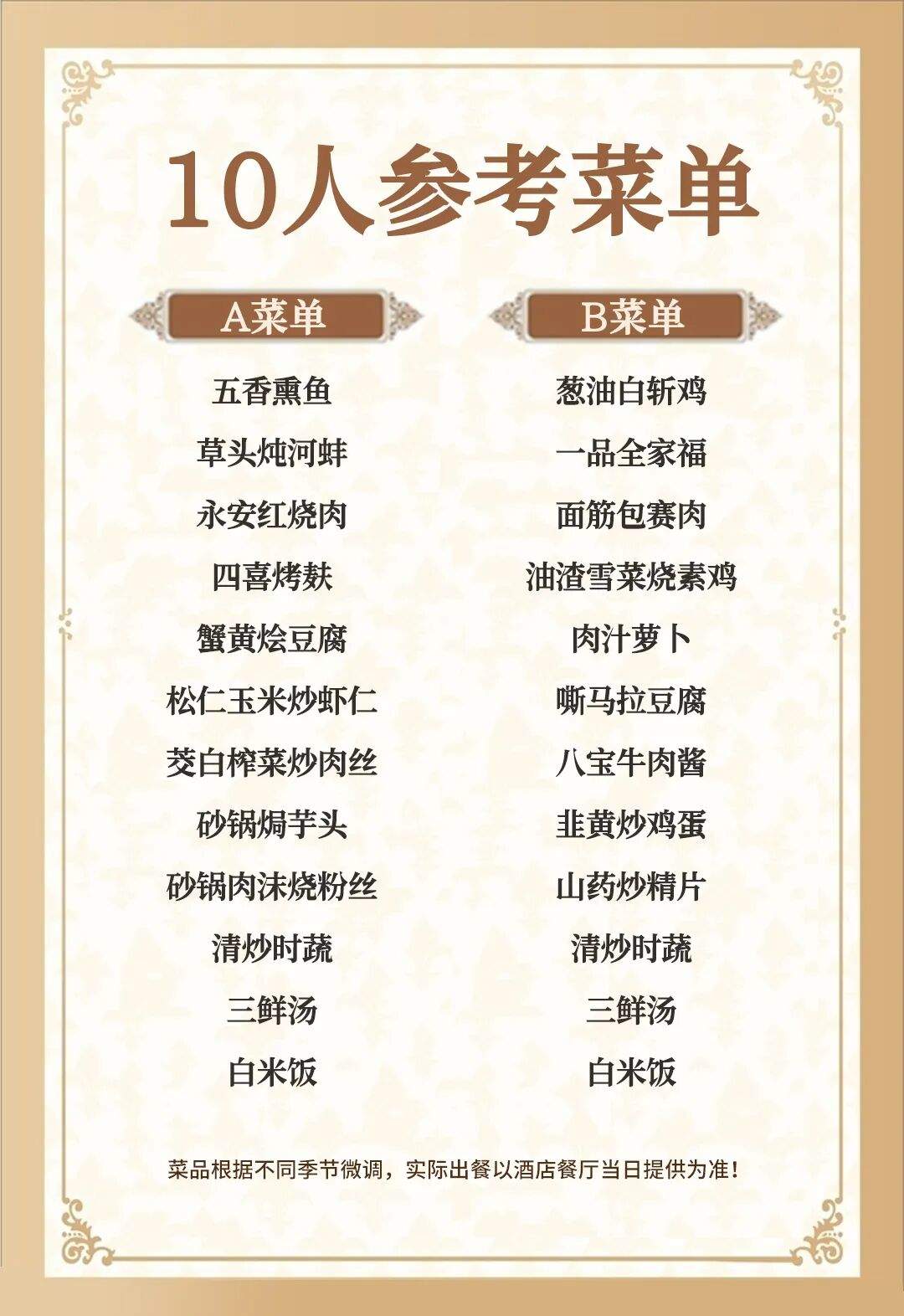 10人参考菜单

A菜单

五香熏鱼

草头炖河蚌

永安红烧肉

四喜烤麸

蟹黄烩豆腐

松仁玉米炒虾仁

茭白榨菜炒肉丝

砂锅焗芋头

砂锅肉沫烧粉丝

清炒时蔬

三鲜汤

白米饭

B菜单

葱油白斩鸡

一品全家福

面筋包赛肉

油渣雪菜烧素鸡

肉汁萝卜

嘶马拉豆腐

八宝牛肉酱

韭黄炒鸡蛋

山药炒精片

清炒时蔬

三鲜汤

白米饭

菜品根据不同季节微调，实际出餐以酒店餐厅当日提供为准！